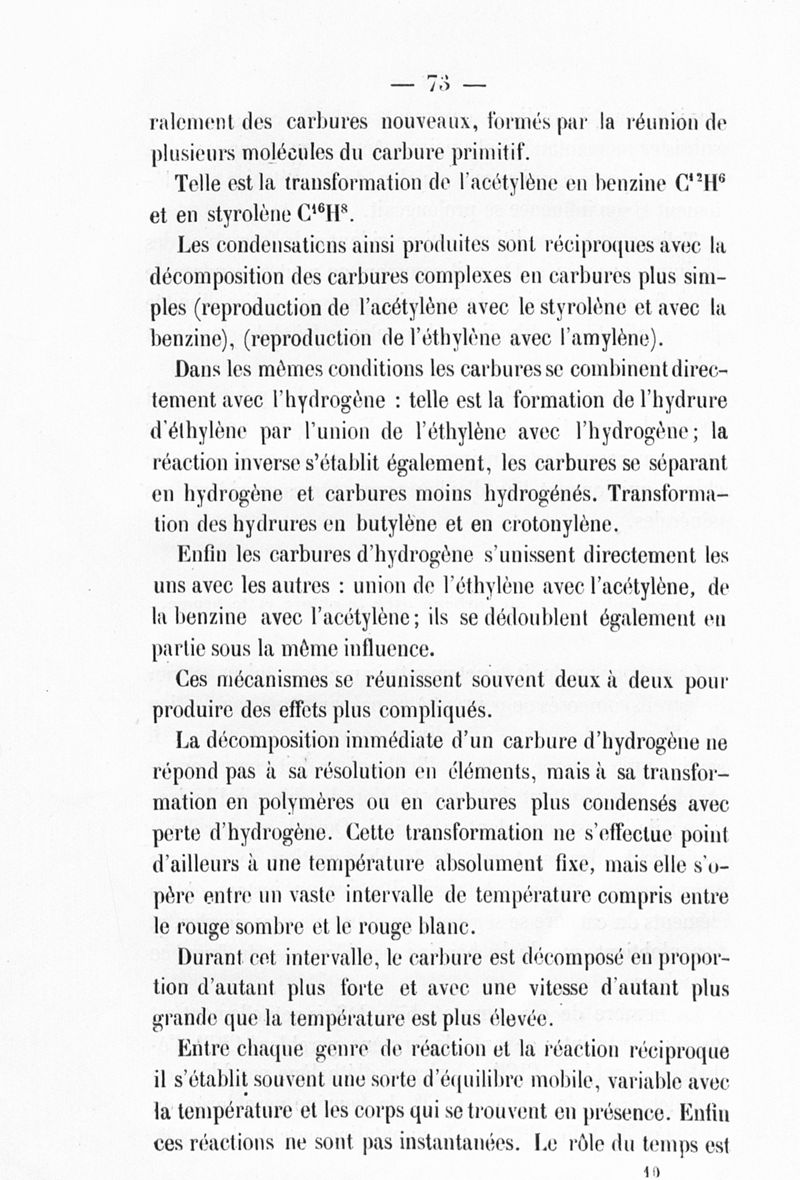 — 73 —

ralement des carbures nouveaux, formés par la réunion de plusieurs molécules du carbure primitif.

Telle est la transformation de l'acétylène en benzine $C^{12}H^6$ et en styrolène $C^{16}H^8$.

Les condensations ainsi produites sont réciproques avec la décomposition des carbures complexes en carbures plus simples (reproduction de l'acétylène avec le styrolène et avec la benzine), (reproduction de l'éthylène avec l'amylène).

Dans les mêmes conditions les carbures se combinent directement avec l'hydrogène : telle est la formation de l'hydrure d'éthylène par l'union de l'éthylène avec l'hydrogène; la réaction inverse s'établit également, les carbures se séparant en hydrogène et carbures moins hydrogénés. Transformation des hydrures en butylène et en crotonylène.

Enfin les carbures d'hydrogène s'unissent directement les uns avec les autres : union de l'éthylène avec l'acétylène, de la benzine avec l'acétylène; ils se dédoublent également en partie sous la même influence.

Ces mécanismes se réunissent souvent deux à deux pour produire des effets plus compliqués.

La décomposition immédiate d'un carbure d'hydrogène ne répond pas à sa résolution en éléments, mais à sa transformation en polymères ou en carbures plus condensés avec perte d'hydrogène. Cette transformation ne s'effectue point d'ailleurs à une température absolument fixe, mais elle s'opère entre un vaste intervalle de température compris entre le rouge sombre et le rouge blanc.

Durant cet intervalle, le carbure est décomposé en proportion d'autant plus forte et avec une vitesse d'autant plus grande que la température est plus élevée.

Entre chaque genre de réaction et la réaction réciproque il s'établit souvent une sorte d'équilibre mobile, variable avec la température et les corps qui se trouvent en présence. Enfin ces réactions ne sont pas instantanées. Le rôle du temps est

10